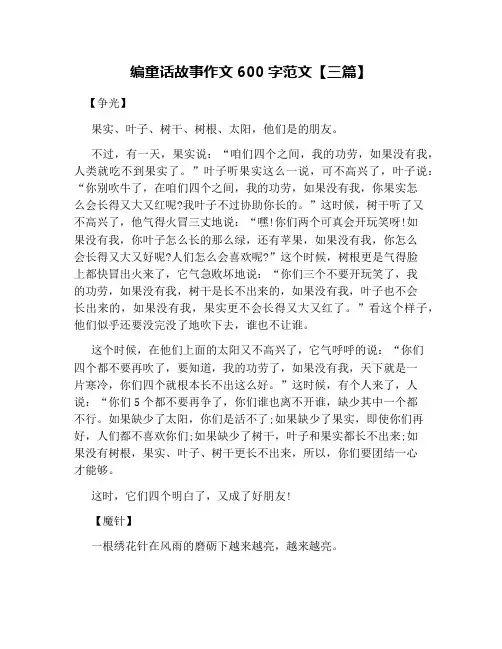 编童话故事作文 600 字范文【三篇】

【争光】

果实、叶子、树干、树根、太阳，他们是的朋友。

不过，有一天，果实说：“咱们四个之间，我的功劳，如果没有我，人类就吃不到果实了。”叶子听果实这么一说，可不高兴了，叶子说：“你别吹牛了，在咱们四个之间，我的功劳，如果没有我，你果实怎么会长得又大又红呢?我叶子不过协助你长的。”这时候，树干听了又不高兴了，他气得火冒三丈地说：“嘿!你们两个可真会开玩笑呀!如果没有我，你叶子怎么长的那么绿，还有苹果，如果没有我，你怎么会长得又大又好呢?人们怎么会喜欢呢?”这个时候，树根更是气得脸上都快冒出火来了，它气急败坏地说：“你们三个不要开玩笑了，我的功劳，如果没有我，树干是长不出来的，如果没有我，叶子也不会长出来的，如果没有我，果实更不会长得又大又红了。”看这个样子，他们似乎还要没完没了地吹下去，谁也不让谁。

这个时候，在他们上面的太阳又不高兴了，它气呼呼的说：“你们四个都不要再吹了，要知道，我的功劳了，如果没有我，天下就是一片寒冷，你们四个就根本长不出这么好。”这时候，有个人来了，人说：“你们 5 个都不要再争了，你们谁也离不开谁，缺少其中一个都不行。如果缺少了太阳，你们是活不了;如果缺少了果实，即使你们再好，人们都不喜欢你们;如果缺少了树干，叶子和果实都长不出来;如果没有树根，果实、叶子、树干更长不出来，所以，你们要团结一心才能够。

这时，它们四个明白了，又成了好朋友!

【魔针】

一根绣花针在风雨的磨砺下越来越亮，越来越亮。